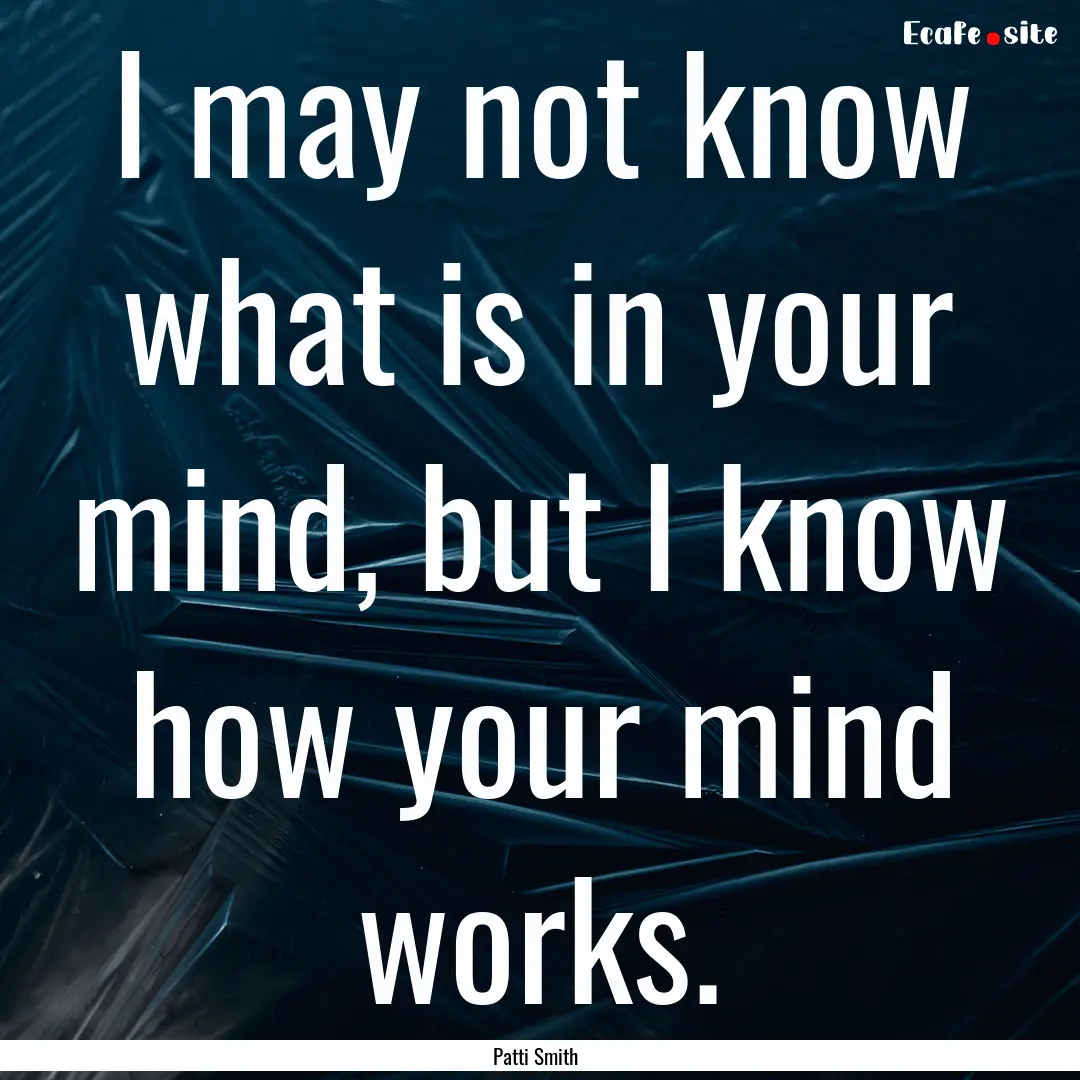 Ecafe.site

I may not know what is in your mind, but I know how your mind works.

Patti Smith